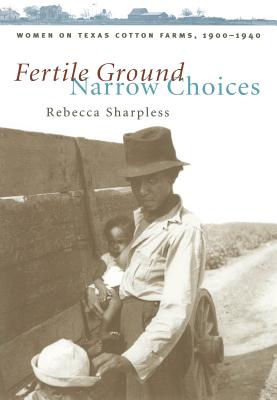 WOMEN ON TEXAS COTTON FARMS, 1900–1940

Fertile Ground
Narrow Choices

Rebecca Sharpless